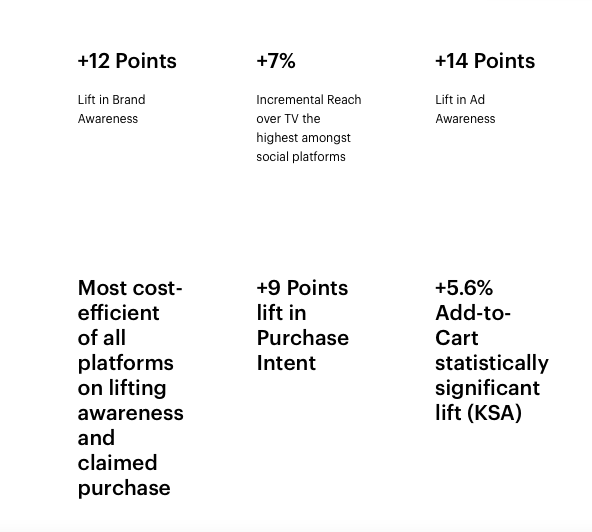 +12 Points

Lift in Brand Awareness

+7%

Incremental Reach over TV the highest amongst social platforms

+14 Points

Lift in Ad Awareness

Most cost-efficient of all platforms on lifting awareness and claimed purchase

+9 Points lift in Purchase Intent

+5.6% Add-to-Cart statistically significant lift (KSA)